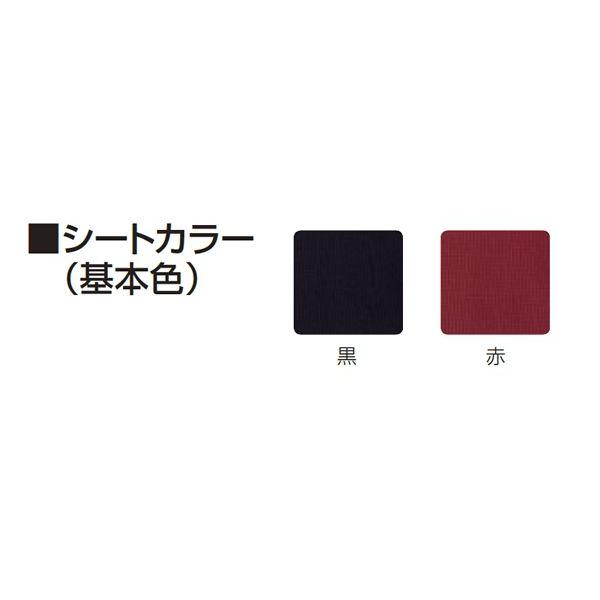 ■シートカラー
（基本色）

黒

赤